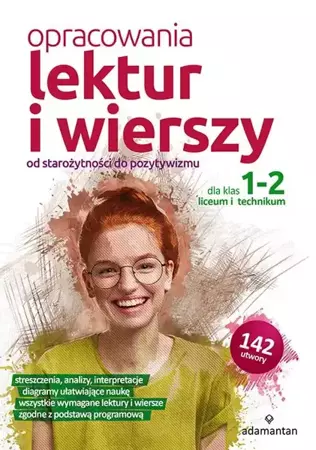 opracowania
lektur
i wierszy
od starożytności do pozytywizmu

dla klas 1-2
liceum i technikum

142
utwory

streszczenia, analizy, interpretacje
diagramy ułatwiające naukę
wszystkie wymagane lektury i wiersze
zgodne z podstawą programową

adamantan